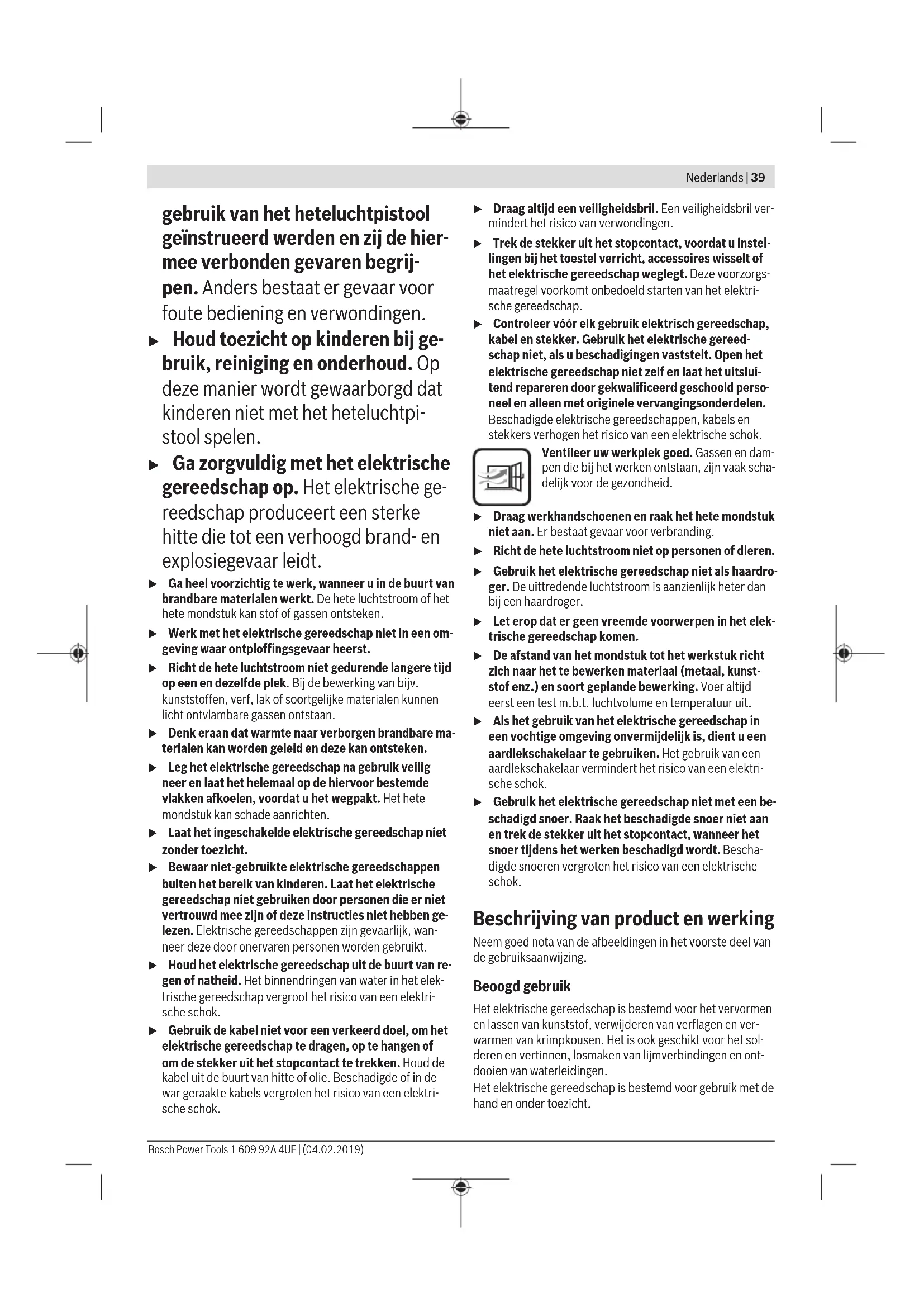 Nederlands | 39

gebruik van het heteluchtpistool geïnstrueerd werden en zij de hiermee verbonden gevaren begrijpen. Anders bestaat er gevaar voor foute bediening en verwondingen.

▶ Houd toezicht op kinderen bij gebruik, reiniging en onderhoud. Op deze manier wordt gewaarborgd dat kinderen niet met het heteluchtpistool spelen.

▶ Ga zorgvuldig met het elektrische gereedschap op. Het elektrische gereedschap produceert een sterke hitte die tot een verhoogd brand- en explosiegevaar leidt.

▶ Ga heel voorzichtig te werk, wanneer u in de buurt van brandbare materialen werkt. De hete luchtstroom of het hete mondstuk kan stof of gassen ontsteken.

▶ Werk met het elektrische gereedschap niet in een omgeving waar ontploffingsgevaar heerst.

▶ Richt de hete luchtstroom niet gedurende langere tijd op een en dezelfde plek. Bij de bewerking van bijv. kunststoffen, verf, lak of soortgelijke materialen kunnen licht ontvlambare gassen ontstaan.

▶ Denk eraan dat warmte naar verborgen brandbare materialen kan worden geleid en deze kan ontsteken.

▶ Leg het elektrische gereedschap na gebruik veilig neer en laat het helemaal op de hiervoor bestemde vlakken afkoelen, voordat u het wegpakt. Het hete mondstuk kan schade aanrichten.

▶ Laat het ingeschakelde elektrische gereedschap niet zonder toezicht.

▶ Bewaar niet-gebruikte elektrische gereedschappen buiten het bereik van kinderen. Laat het elektrische gereedschap niet gebruiken door personen die er niet vertrouwd mee zijn of deze instructies niet hebben gelezen. Elektrische gereedschappen zijn gevaarlijk, wanneer deze door onervaren personen worden gebruikt.

▶ Houd het elektrische gereedschap uit de buurt van regen of natheid. Het binnendringen van water in het elektrische gereedschap vergroot het risico van een elektrische schok.

▶ Gebruik de kabel niet voor een verkeerd doel, om het elektrische gereedschap te dragen, op te hangen of om de stekker uit het stopcontact te trekken. Houd de kabel uit de buurt van hitte of olie. Beschadigde of in de war geraakte kabels vergroten het risico van een elektrische schok.

▶ Draag altijd een veiligheidsbril. Een veiligheidsbril vermindert het risico van verwondingen.

▶ Trek de stekker uit het stopcontact, voordat u instellingen bij het toestel verricht, accessoires wisselt of het elektrische gereedschap weglegt. Deze voorzorgsmaatregel voorkomt onbedoeld starten van het elektrische gereedschap.

▶ Controleer vóór elk gebruik elektrisch gereedschap, kabel en stekker. Gebruik het elektrische gereedschap niet, als u beschadigingen vaststelt. Open het elektrische gereedschap niet zelf en laat het uitsluitend repareren door gekwalificeerd geschoold personeel en alleen met originele vervangingsonderdelen. Beschadigde elektrische gereedschappen, kabels en stekkers verhogen het risico van een elektrische schok.

Ventileer uw werkplek goed. Gassen en dampen die bij het werken ontstaan, zijn vaak schadelijk voor de gezondheid.

▶ Draag werkhandschoenen en raak het hete mondstuk niet aan. Er bestaat gevaar voor verbranding.

▶ Richt de hete luchtstroom niet op personen of dieren.

▶ Gebruik het elektrische gereedschap niet als haardroger. De uittredende luchtstroom is aanzienlijk heter dan bij een haardroger.

▶ Let erop dat er geen vreemde voorwerpen in het elektrische gereedschap komen.

▶ De afstand van het mondstuk tot het werkstuk richt zich naar het te bewerken materiaal (metaal, kunststof enz.) en soort geplande bewerking. Voer altijd eerst een test m.b.t. luchtvolume en temperatuur uit.

▶ Als het gebruik van het elektrische gereedschap in een vochtige omgeving onvermijdelijk is, dient u een aardlekschakelaar te gebruiken. Het gebruik van een aardlekschakelaar vermindert het risico van een elektrische schok.

▶ Gebruik het elektrische gereedschap niet met een beschadigd snoer. Raak het beschadigde snoer niet aan en trek de stekker uit het stopcontact, wanneer het snoer tijdens het werken beschadigd wordt. Beschadigde snoeren vergroten het risico van een elektrische schok.

Beschrijving van product en werking

Neem goed nota van de afbeeldingen in het voorste deel van de gebruiksaanwijzing.

Beoogd gebruik

Het elektrische gereedschap is bestemd voor het vervormen en lassen van kunststof, verwijderen van verflagen en verwarmen van krimpkousen. Het is ook geschikt voor het solderen en vertinnen, losmaken van lijmverbindingen en ontdooien van waterleidingen.
Het elektrische gereedschap is bestemd voor gebruik met de hand en onder toezicht.

Bosch Power Tools 1 609 92A 4UE | (04.02.2019)